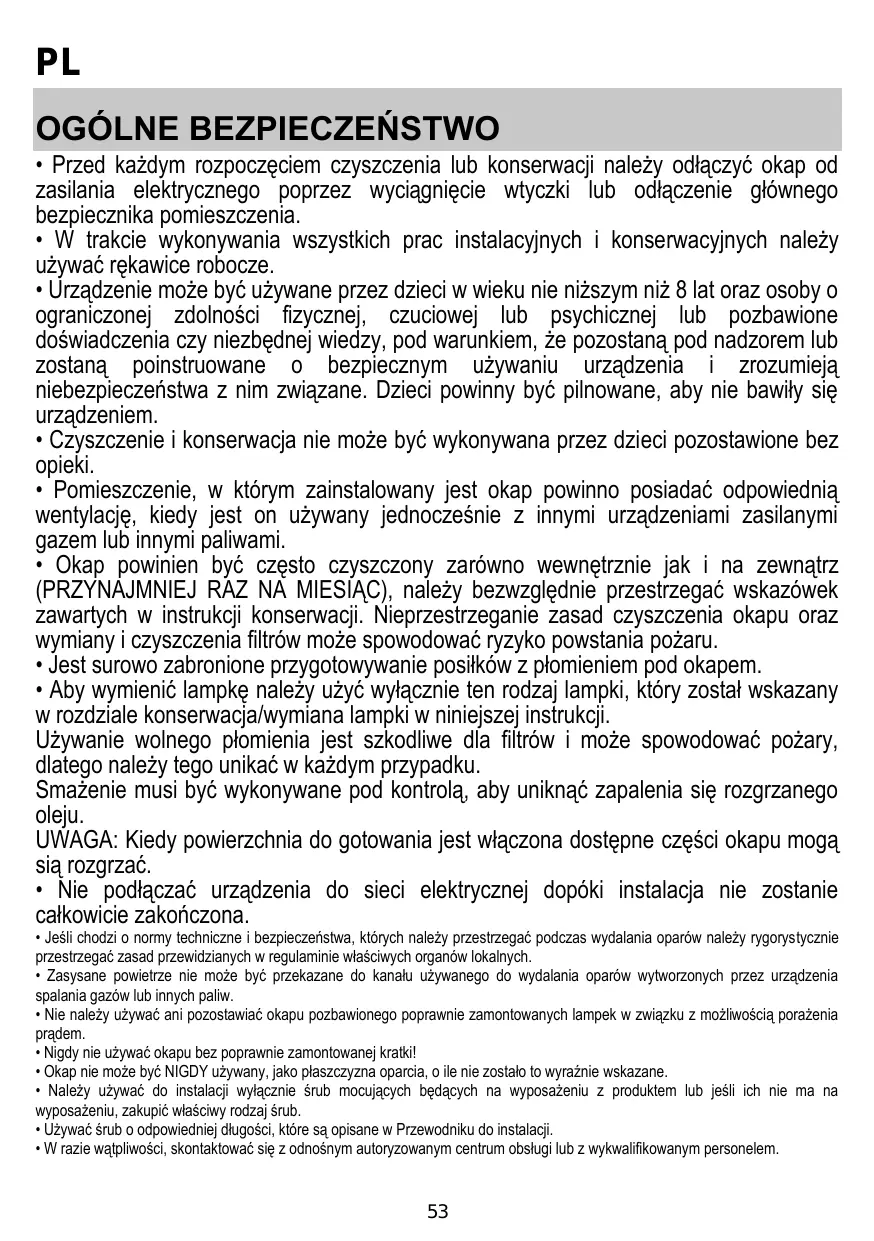 PL

OGÓLNE BEZPIECZEŃSTWO

• Przed każdym rozpoczęciem czyszczenia lub konserwacji należy odłączyć okap od zasilania elektrycznego poprzez wyciągnięcie wtyczki lub odłączenie głównego bezpiecznika pomieszczenia.
• W trakcie wykonywania wszystkich prac instalacyjnych i konserwacyjnych należy używać rękawice robocze.
• Urządzenie może być używane przez dzieci w wieku nie niższym niż 8 lat oraz osoby o ograniczonej zdolności fizycznej, czuciowej lub psychicznej lub pozbawione doświadczenia czy niezbędnej wiedzy, pod warunkiem, że pozostaną pod nadzorem lub zostaną poinstruowane o bezpiecznym używaniu urządzenia i zrozumieją niebezpieczeństwa z nim związane. Dzieci powinny być pilnowane, aby nie bawiły się urządzeniem.
• Czyszczenie i konserwacja nie może być wykonywana przez dzieci pozostawione bez opieki.
• Pomieszczenie, w którym zainstalowany jest okap powinno posiadać odpowiednią wentylację, kiedy jest on używany jednocześnie z innymi urządzeniami zasilanymi gazem lub innymi paliwami.
• Okap powinien być często czyszczony zarówno wewnętrznie jak i na zewnątrz (PRZYNAJMNIEJ RAZ NA MIESIĄC), należy bezwzględnie przestrzegać wskazówek zawartych w instrukcji konserwacji. Nieprzestrzeganie zasad czyszczenia okapu oraz wymiany i czyszczenia filtrów może spowodować ryzyko powstania pożaru.
• Jest surowo zabronione przygotowywanie posiłków z płomieniem pod okapem.
• Aby wymienić lampkę należy użyć wyłącznie ten rodzaj lampki, który został wskazany w rozdziale konserwacja/wymiana lampki w niniejszej instrukcji.
Używanie wolnego płomienia jest szkodliwe dla filtrów i może spowodować pożary, dlatego należy tego unikać w każdym przypadku.
Smażenie musi być wykonywane pod kontrolą, aby uniknąć zapalenia się rozgrzanego oleju.
UWAGA: Kiedy powierzchnia do gotowania jest włączona dostępne części okapu mogą sią rozgrzać.
• Nie podłączać urządzenia do sieci elektrycznej dopóki instalacja nie zostanie całkowicie zakończona.
• Jeśli chodzi o normy techniczne i bezpieczeństwa, których należy przestrzegać podczas wydalania oparów należy rygorystycznie przestrzegać zasad przewidzianych w regulaminie właściwych organów lokalnych.
• Zasysane powietrze nie może być przekazane do kanału używanego do wydalania oparów wytworzonych przez urządzenia spalania gazów lub innych paliw.
• Nie należy używać ani pozostawiać okapu pozbawionego poprawnie zamontowanych lampek w związku z możliwością porażenia prądem.
• Nigdy nie używać okapu bez poprawnie zamontowanej kratki!
• Okap nie może być NIGDY używany, jako płaszczyzna oparcia, o ile nie zostało to wyraźnie wskazane.
• Należy używać do instalacji wyłącznie śrub mocujących będących na wyposażeniu z produktem lub jeśli ich nie ma na wyposażeniu, zakupić właściwy rodzaj śrub.
• Używać śrub o odpowiedniej długości, które są opisane w Przewodniku do instalacji.
• W razie wątpliwości, skontaktować się z odnośnym autoryzowanym centrum obsługi lub z wykwalifikowanym personelem.

53